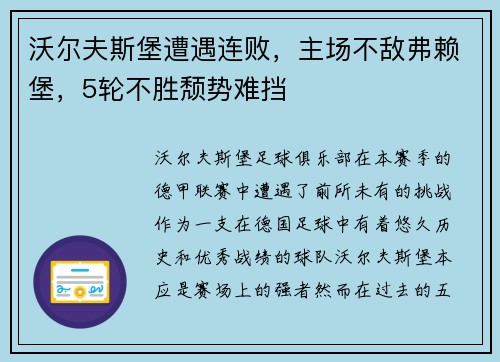 沃尔夫斯堡遭遇连败，主场不敌弗赖堡，5轮不胜颓势难挡

沃尔夫斯堡足球俱乐部在本赛季的德甲联赛中遭遇了前所未有的挑战作为一支在德国足球中有着悠久历史和优秀战绩的球队沃尔夫斯堡本应是赛场上的强者然而在过去的五